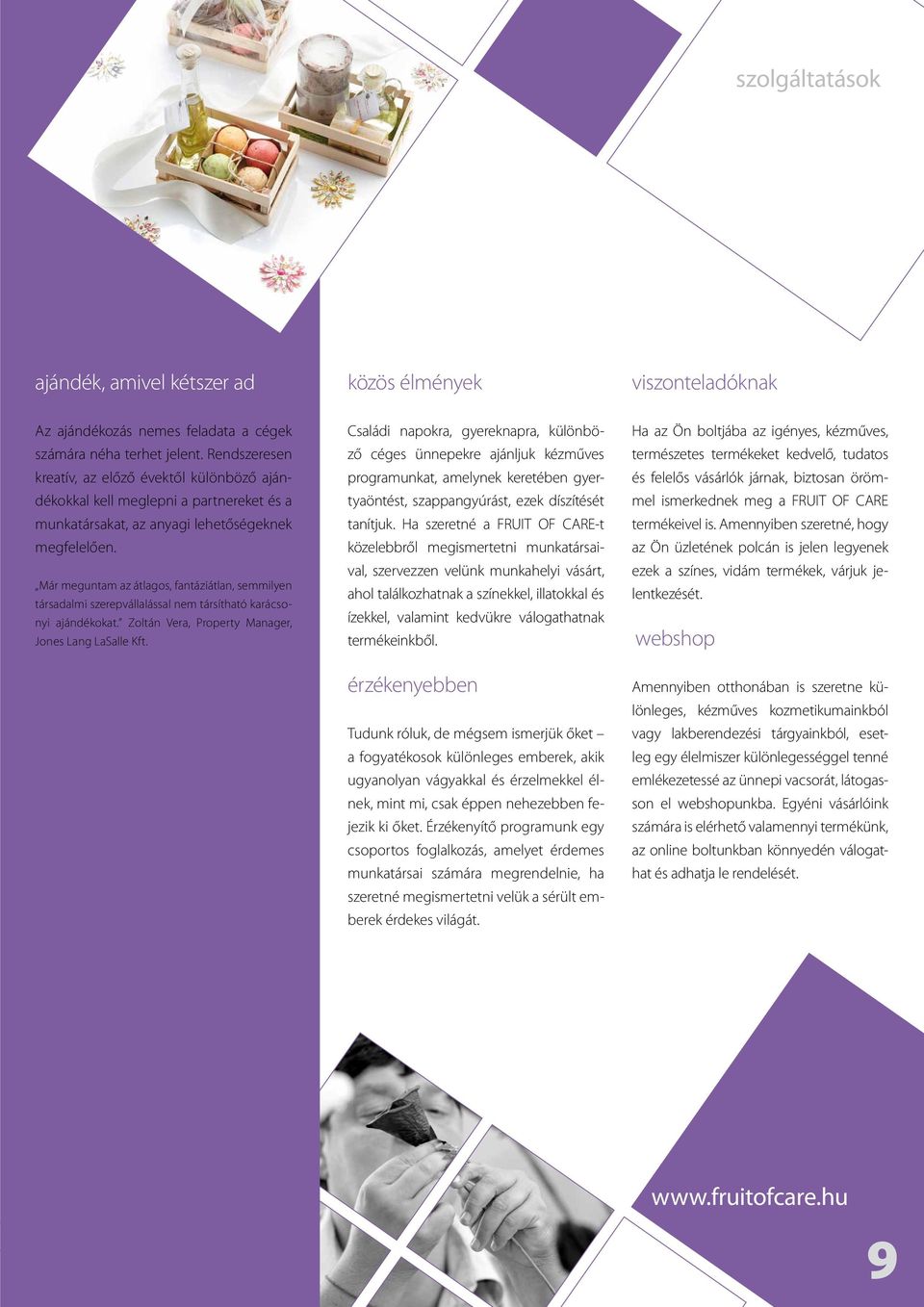 szolgáltatások

ajándék, amivel kétszer ad

Az ajándékozás nemes feladata a cégek számára néha terhet jelent. Rendszeresen kreatív, az előző évektől különböző ajándékokkal kell meglepni a partnereket és a munkatársakat, az anyagi lehetőségeknek megfelelően.

„Már meguntam az átlagos, fantáziátlan, semmilyen társadalmi szerepvállalással nem társítható karácsonyi ajándékokat." Zoltán Vera, Property Manager, Jones Lang LaSalle Kft.

közös élmények

Családi napokra, gyereknapra, különböző céges ünnepekre ajánljuk kézműves programunkat, amelynek keretében gyertyaöntést, szappangyúrást, ezek díszítését tanítjuk. Ha szeretné a FRUIT OF CARE-t közelebbről megismertetni munkatársaival, szervezzen velünk munkahelyi vásárt, ahol találkozhatnak a színekkel, illatokkal és ízekkel, valamint kedvükre válogathatnak termékeinkből.

érzékenyebben

Tudunk róluk, de mégsem ismerjük őket – a fogyatékosok különleges emberek, akik ugyanolyan vágyakkal és érzelmekkel élnek, mint mi, csak éppen nehezebben fejezik ki őket. Érzékenyítő programunk egy csoportos foglalkozás, amelyet érdemes munkatársai számára megrendelnie, ha szeretné megismertetni velük a sérült emberek érdekes világát.

viszonteladóknak

Ha az Ön boltjába az igényes, kézműves, természetes termékeket kedvelő, tudatos és felelős vásárlók járnak, biztosan örömmel ismerkednek meg a FRUIT OF CARE termékeivel is. Amennyiben szeretné, hogy az Ön üzletének polcán is jelen legyenek ezek a színes, vidám termékek, várjuk jelentkezését.

webshop

Amennyiben otthonában is szeretne különleges, kézműves kozmetikumainkból vagy lakberendezési tárgyainkból, esetleg egy élelmiszer különlegességgel tenné emlékezetessé az ünnepi vacsorát, látogasson el webshopunkba. Egyéni vásárlóink számára is elérhető valamennyi termékünk, az online boltunkban könnyedén válogathat és adhatja le rendelését.

www.fruitofcare.hu

9